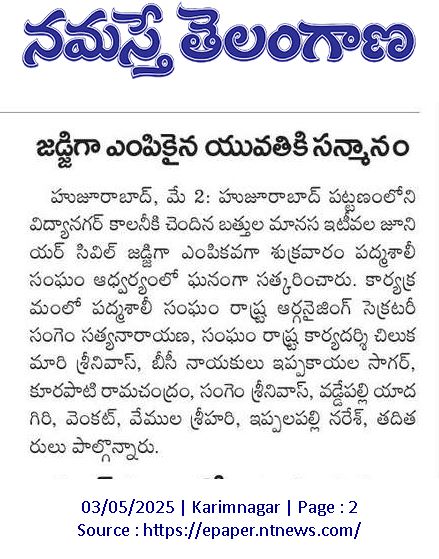 నమస్తే తెలంగాణ

జడ్జిగా ఎంపికైన యువతికి సన్మానం

హుజూరాబాద్, మే 2: హుజూరాబాద్ పట్టణంలోని విద్యానగర్ కాలనీకి చెందిన బత్తుల మానస ఇటీవల జూనియర్ సివిల్ జడ్జిగా ఎంపికవగా శుక్రవారం పద్మశాలీ సంఘం ఆధ్వర్యంలో ఘనంగా సత్కరించారు. కార్యక్రమంలో పద్మశాలీ సంఘం రాష్ట్ర ఆర్గనైజింగ్ సెక్రటరీ సంగెం సత్యనారాయణ, సంఘం రాష్ట్ర కార్యదర్శి చిలుకమారి శ్రీనివాస్, బీసీ నాయకులు ఇప్పకాయల సాగర్, కూరపాటి రామచంద్రం, సంగెం శ్రీనివాస్, వడ్డేపల్లి యాదగిరి, వెంకట్, వేముల శ్రీహరి, ఇప్పలపల్లి నరేశ్, తదితరులు పాల్గొన్నారు.

03/05/2025 | Karimnagar | Page : 2
Source : https://epaper.ntnews.com/